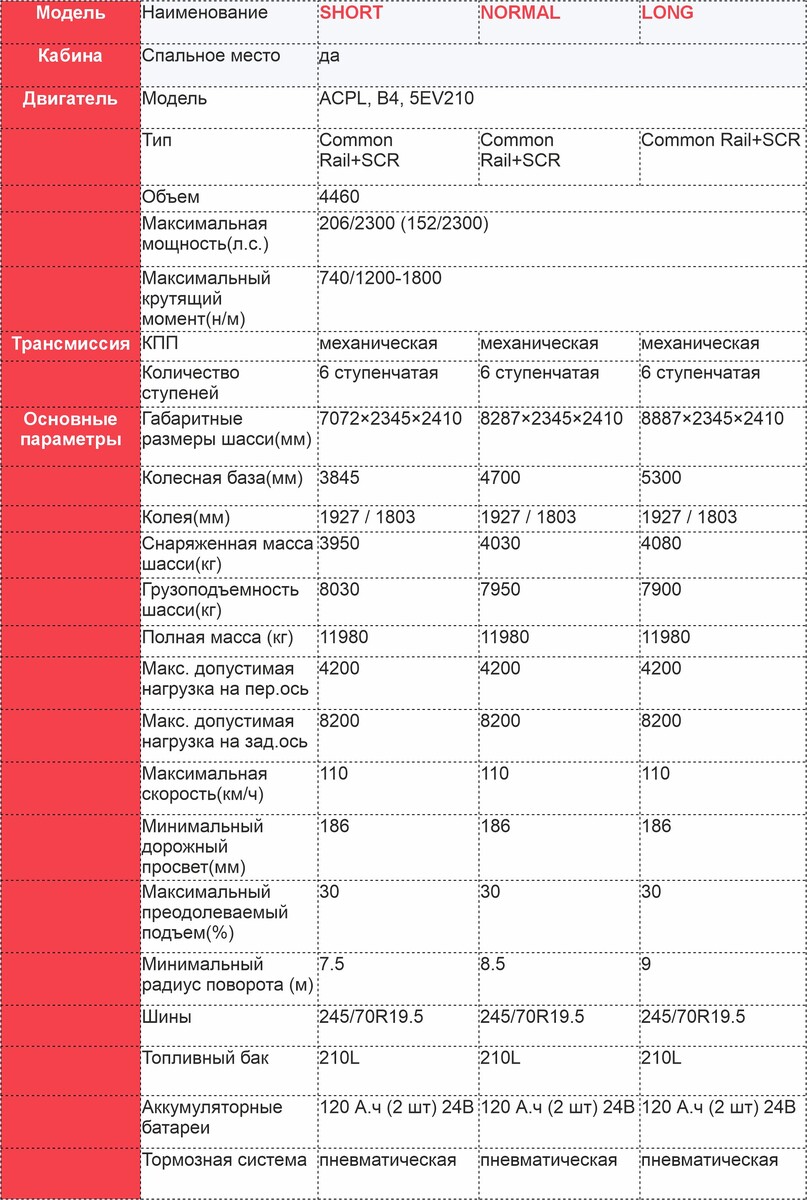 | Модель | Наименование | SHORT | NORMAL | LONG |
|---|---|---|---|---|
| Кабина | Спальное место | да | | |
| Двигатель | Модель | ACPL, B4, 5EV210 | | |
| | Тип | Common Rail+SCR | Common Rail+SCR | Common Rail+SCR |
| | Объем | 4460 | | |
| | Максимальная мощность(л.с.) | 206/2300 (152/2300) | | |
| | Максимальный крутящий момент(н/м) | 740/1200-1800 | | |
| Трансмиссия | КПП | механическая | механическая | механическая |
| | Количество ступеней | 6 ступенчатая | 6 ступенчатая | 6 ступенчатая |
| Основные параметры | Габаритные размеры шасси(мм) | 7072×2345×2410 | 8287×2345×2410 | 8887×2345×2410 |
| | Колесная база(мм) | 3845 | 4700 | 5300 |
| | Колея(мм) | 1927 / 1803 | 1927 / 1803 | 1927 / 1803 |
| | Снаряженная масса шасси(кг) | 3950 | 4030 | 4080 |
| | Грузоподъемность шасси(кг) | 8030 | 7950 | 7900 |
| | Полная масса (кг) | 11980 | 11980 | 11980 |
| | Макс. допустимая нагрузка на пер.ось | 4200 | 4200 | 4200 |
| | Макс. допустимая нагрузка на зад.ось | 8200 | 8200 | 8200 |
| | Максимальная скорость(км/ч) | 110 | 110 | 110 |
| | Минимальный дорожный просвет(мм) | 186 | 186 | 186 |
| | Максимальный преодолеваемый подъем(%) | 30 | 30 | 30 |
| | Минимальный радиус поворота (м) | 7.5 | 8.5 | 9 |
| | Шины | 245/70R19.5 | 245/70R19.5 | 245/70R19.5 |
| | Топливный бак | 210L | 210L | 210L |
| | Аккумуляторные батареи | 120 А.ч (2 шт) 24В | 120 А.ч (2 шт) 24В | 120 А.ч (2 шт) 24В |
| | Тормозная система | пневматическая | пневматическая | пневматическая |